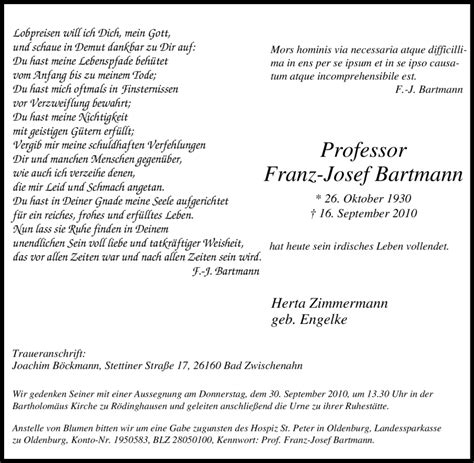 Lobpreisen will ich Dich, mein Gott,
und schaue in Demut dankbar zu Dir auf:
Du hast meine Lebenspfade behütet
vom Anfang bis zu meinem Tode;
Du hast mich oftmals in Finsternissen
vor Verzweiflung bewahrt;
Du hast meine Nichtigkeit
mit geistigen Gütern erfüllt;
Vergib mir meine schuldhaften Verfehlungen
Dir und manchen Menschen gegenüber,
wie auch ich verzeihe denen,
die mir Leid und Schmach angetan.
Du hast in Deiner Gnade meine Seele aufgerichtet
für ein reiches, frohes und erfülltes Leben.
Nun lass sie Ruhe finden in Deinem
unendlichen Sein voll liebe und tatkräftiger Weisheit,
das vor allen Zeiten war und nach allen Zeiten sein wird.
F.-J. Bartmann

Mors hominis via necessaria atque difficillima in ens per se ipsum et in se ipso causatum atque incomprehensibile est.
F.-J. Bartmann

Professor
Franz-Josef Bartmann

* 26. Oktober 1930
† 16. September 2010

hat heute sein irdisches Leben vollendet.

Herta Zimmermann
geb. Engelke

Traueranschrift:
Joachim Böckmann, Stettiner Straße 17, 26160 Bad Zwischenahn

Wir gedenken Seiner mit einer Aussegnung am Donnerstag, dem 30. September 2010, um 13.30 Uhr in der Bartholomäus Kirche zu Rödinghausen und geleiten anschließend die Urne zu ihrer Ruhestätte.

Anstelle von Blumen bitten wir um eine Gabe zugunsten des Hospiz St. Peter in Oldenburg, Landessparkasse zu Oldenburg, Konto-Nr. 1950583, BLZ 28050100, Kennwort: Prof. Franz-Josef Bartmann.